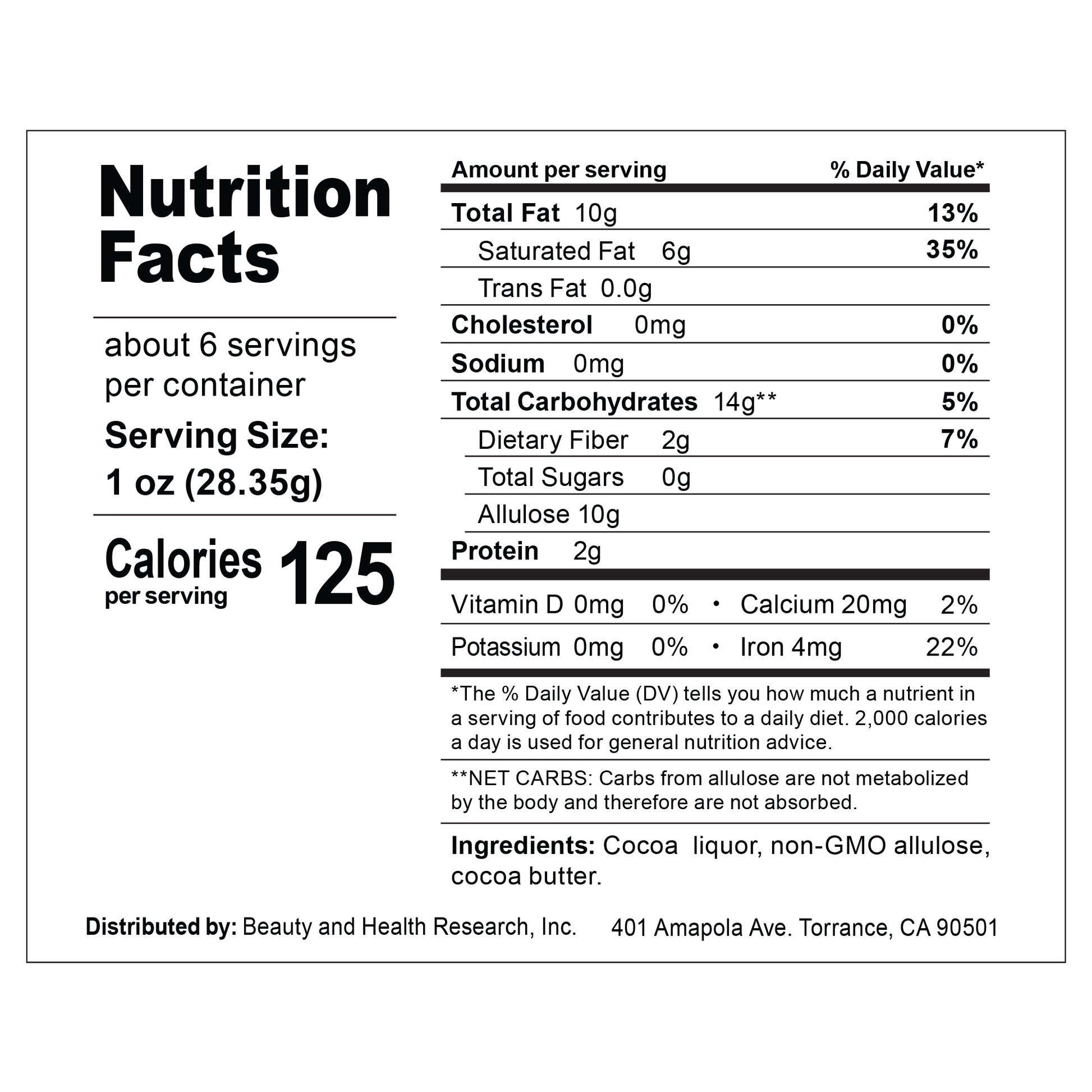 Nutrition Facts

about 6 servings per container

Serving Size:
1 oz (28.35g)

Calories per serving 125

| Amount per serving | % Daily Value* |
|---|---|
| Total Fat 10g | 13% |
| Saturated Fat 6g | 35% |
| Trans Fat 0.0g | |
| Cholesterol 0mg | 0% |
| Sodium 0mg | 0% |
| Total Carbohydrates 14g** | 5% |
| Dietary Fiber 2g | 7% |
| Total Sugars 0g | |
| Allulose 10g | |
| Protein 2g | |

Vitamin D 0mg 0% • Calcium 20mg 2%
Potassium 0mg 0% • Iron 4mg 22%

*The % Daily Value (DV) tells you how much a nutrient in a serving of food contributes to a daily diet. 2,000 calories a day is used for general nutrition advice.

**NET CARBS: Carbs from allulose are not metabolized by the body and therefore are not absorbed.

Ingredients: Cocoa liquor, non-GMO allulose, cocoa butter.

Distributed by: Beauty and Health Research, Inc. 401 Amapola Ave. Torrance, CA 90501